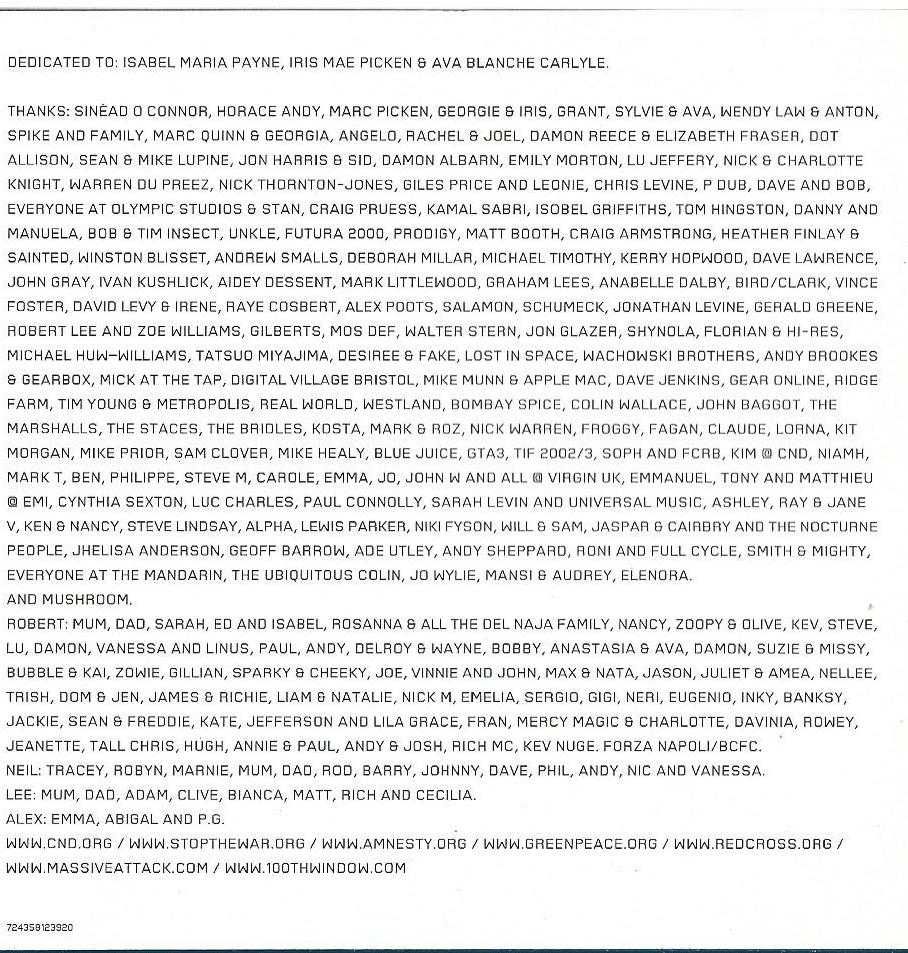 DEDICATED TO: ISABEL MARIA PAYNE, IRIS MAE PICKEN & AVA BLANCHE CARLYLE.

THANKS: SINÉAD O CONNOR, HORACE ANDY, MARC PICKEN, GEORGIE & IRIS, GRANT, SYLVIE & AVA, WENDY LAW & ANTON, SPIKE AND FAMILY, MARC QUINN & GEORGIA, ANGELO, RACHEL & JOEL, DAMON REECE & ELIZABETH FRASER, DOT ALLISON, SEAN & MIKE LUPINE, JON HARRIS & SID, DAMON ALBARN, EMILY MORTON, LU JEFFERY, NICK & CHARLOTTE KNIGHT, WARREN DU PREEZ, NICK THORNTON-JONES, GILES PRICE AND LEONIE, CHRIS LEVINE, P DUB, DAVE AND BOB, EVERYONE AT OLYMPIC STUDIOS & STAN, CRAIG PRUESS, KAMAL SABRI, ISOBEL GRIFFITHS, TOM HINGSTON, DANNY AND MANUELA, BOB & TIM INSECT, UNKLE, FUTURA 2000, PRODIGY, MATT BOOTH, CRAIG ARMSTRONG, HEATHER FINLAY & SAINTED, WINSTON BLISSET, ANDREW SMALLS, DEBORAH MILLAR, MICHAEL TIMOTHY, KERRY HOPWOOD, DAVE LAWRENCE, JOHN GRAY, IVAN KUSHLICK, AIDEY DESSENT, MARK LITTLEWOOD, GRAHAM LEES, ANABELLE DALBY, BIRD/CLARK, VINCE FOSTER, DAVID LEVY & IRENE, RAYE COSBERT, ALEX POOTS, SALAMON, SCHUMECK, JONATHAN LEVINE, GERALD GREENE, ROBERT LEE AND ZOE WILLIAMS, GILBERTS, MOS DEF, WALTER STERN, JON GLAZER, SHYNOLA, FLORIAN & HI-RES, MICHAEL HUW-WILLIAMS, TATSUO MIYAJIMA, DESIREE & FAKE, LOST IN SPACE, WACHOWSKI BROTHERS, ANDY BROOKES & GEARBOX, MICK AT THE TAP, DIGITAL VILLAGE BRISTOL, MIKE MUNN & APPLE MAC, DAVE JENKINS, GEAR ONLINE, RIDGE FARM, TIM YOUNG & METROPOLIS, REAL WORLD, WESTLAND, BOMBAY SPICE, COLIN WALLACE, JOHN BAGGOT, THE MARSHALLS, THE STACES, THE BRIDLES, KOSTA, MARK & ROZ, NICK WARREN, FROGGY, FAGAN, CLAUDE, LORNA, KIT MORGAN, MIKE PRIOR, SAM CLOVER, MIKE HEALY, BLUE JUICE, GTA3, TIF 2002/3, SOPH AND FCRB, KIM @ CND, NIAMH, MARK T, BEN, PHILIPPE, STEVE M, CAROLE, EMMA, JO, JOHN W AND ALL @ VIRGIN UK, EMMANUEL, TONY AND MATTHIEU @ EMI, CYNTHIA SEXTON, LUC CHARLES, PAUL CONNOLLY, SARAH LEVIN AND UNIVERSAL MUSIC, ASHLEY, RAY & JANE V, KEN & NANCY, STEVE LINDSAY, ALPHA, LEWIS PARKER, NIKI FYSON, WILL & SAM, JASPAR & CAIRBRY AND THE NOCTURNE PEOPLE, JHELISA ANDERSON, GEOFF BARROW, ADE UTLEY, ANDY SHEPPARD, RONI AND FULL CYCLE, SMITH & MIGHTY, EVERYONE AT THE MANDARIN, THE UBIQUITOUS COLIN, JO WYLIE, MANSI & AUDREY, ELENORA.
AND MUSHROOM.
ROBERT: MUM, DAD, SARAH, ED AND ISABEL, ROSANNA & ALL THE DEL NAJA FAMILY, NANCY, ZOOPY & OLIVE, KEV, STEVE, LU, DAMON, VANESSA AND LINUS, PAUL, ANDY, DELROY & WAYNE, BOBBY, ANASTASIA & AVA, DAMON, SUZIE & MISSY, BUBBLE & KAI, ZOWIE, GILLIAN, SPARKY & CHEEKY, JOE, VINNIE AND JOHN, MAX & NATA, JASON, JULIET & AMEA, NELLEE, TRISH, DOM & JEN, JAMES & RICHIE, LIAM & NATALIE, NICK M, EMELIA, SERGIO, GIGI, NERI, EUGENIO, INKY, BANKSY, JACKIE, SEAN & FREDDIE, KATE, JEFFERSON AND LILA GRACE, FRAN, MERCY MAGIC & CHARLOTTE, DAVINIA, ROWEY, JEANETTE, TALL CHRIS, HUGH, ANNIE & PAUL, ANDY & JOSH, RICH MC, KEV NUGE. FORZA NAPOLI/BCFC.
NEIL: TRACEY, ROBYN, MARNIE, MUM, DAD, ROD, BARRY, JOHNNY, DAVE, PHIL, ANDY, NIC AND VANESSA.
LEE: MUM, DAD, ADAM, CLIVE, BIANCA, MATT, RICH AND CECILIA.
ALEX: EMMA, ABIGAL AND P.G.
WWW.CND.ORG / WWW.STOPTHEWAR.ORG / WWW.AMNESTY.ORG / WWW.GREENPEACE.ORG / WWW.REDCROSS.ORG / WWW.MASSIVEATTACK.COM / WWW.100THWINDOW.COM

724358123920